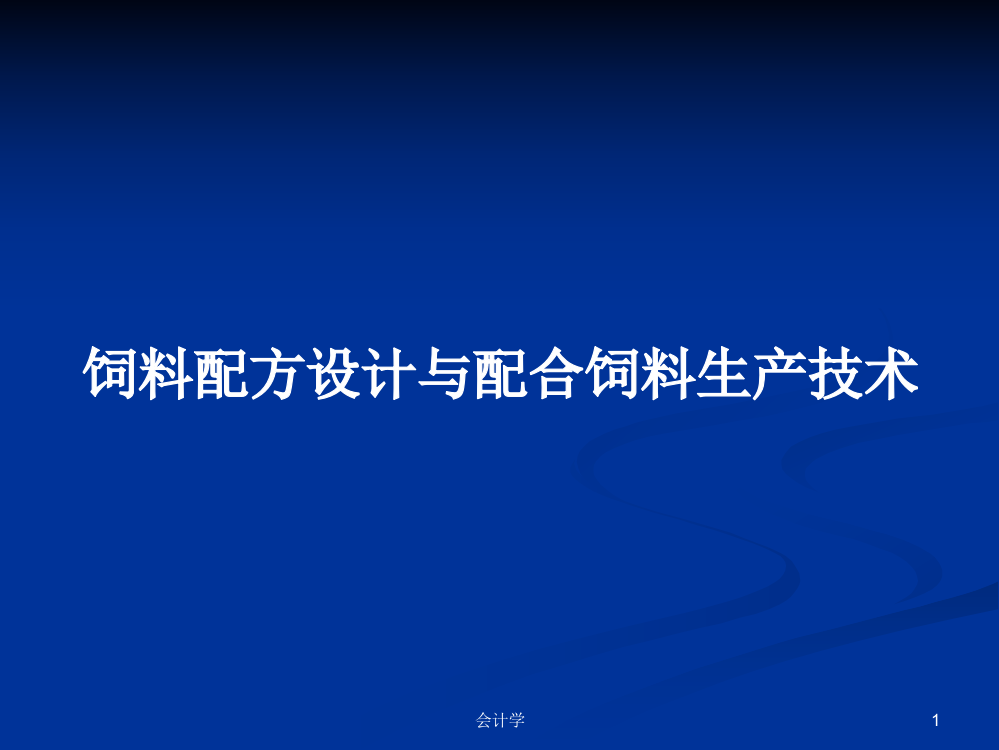 饲料配方设计与配合饲料生产技术

会计学

1